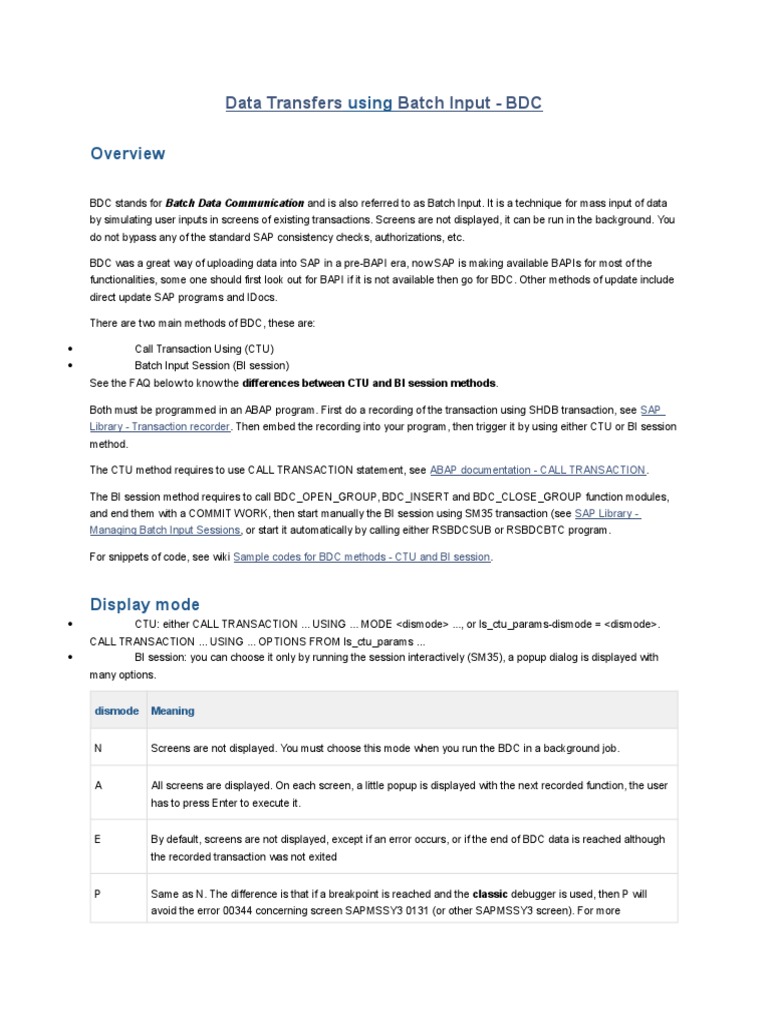 Data Transfers using Batch Input - BDC

Overview

BDC stands for Batch Data Communication and is also referred to as Batch Input. It is a technique for mass input of data by simulating user inputs in screens of existing transactions. Screens are not displayed, it can be run in the background. You do not bypass any of the standard SAP consistency checks, authorizations, etc.

BDC was a great way of uploading data into SAP in a pre-BAPI era, now SAP is making available BAPIs for most of the functionalities, some one should first look out for BAPI if it is not available then go for BDC. Other methods of update include direct update SAP programs and IDocs.

There are two main methods of BDC, these are:

• Call Transaction Using (CTU)
• Batch Input Session (BI session)

See the FAQ below to know the differences between CTU and BI session methods.

Both must be programmed in an ABAP program. First do a recording of the transaction using SHDB transaction, see SAP Library - Transaction recorder. Then embed the recording into your program, then trigger it by using either CTU or BI session method.

The CTU method requires to use CALL TRANSACTION statement, see ABAP documentation - CALL TRANSACTION.

The BI session method requires to call BDC_OPEN_GROUP, BDC_INSERT and BDC_CLOSE_GROUP function modules, and end them with a COMMIT WORK, then start manually the BI session using SM35 transaction (see SAP Library - Managing Batch Input Sessions, or start it automatically by calling either RSBDCSUB or RSBDCBTC program.

For snippets of code, see wiki Sample codes for BDC methods - CTU and BI session.

Display mode

• CTU: either CALL TRANSACTION ... USING ... MODE <dismode> ..., or ls_ctu_params-dismode = <dismode>. CALL TRANSACTION ... USING ... OPTIONS FROM ls_ctu_params ...
• BI session: you can choose it only by running the session interactively (SM35), a popup dialog is displayed with many options.

| dismode | Meaning |
|---|---|
| N | Screens are not displayed. You must choose this mode when you run the BDC in a background job. |
| A | All screens are displayed. On each screen, a little popup is displayed with the next recorded function, the user has to press Enter to execute it. |
| E | By default, screens are not displayed, except if an error occurs, or if the end of BDC data is reached although the recorded transaction was not exited |
| P | Same as N. The difference is that if a breakpoint is reached and the classic debugger is used, then P will avoid the error 00344 concerning screen SAPMSSY3 0131 (or other SAPMSSY3 screen). For more |